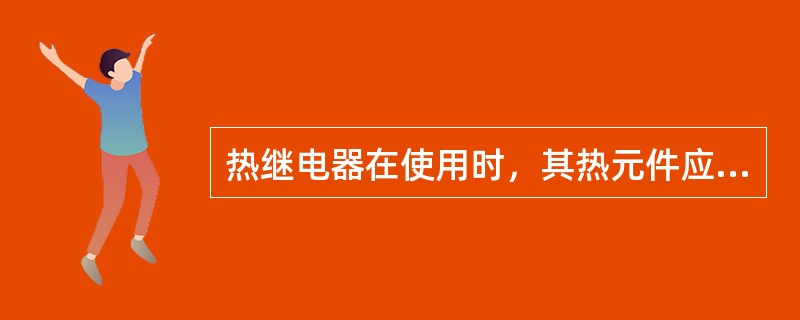 热继电器在使用时，其热元件应...